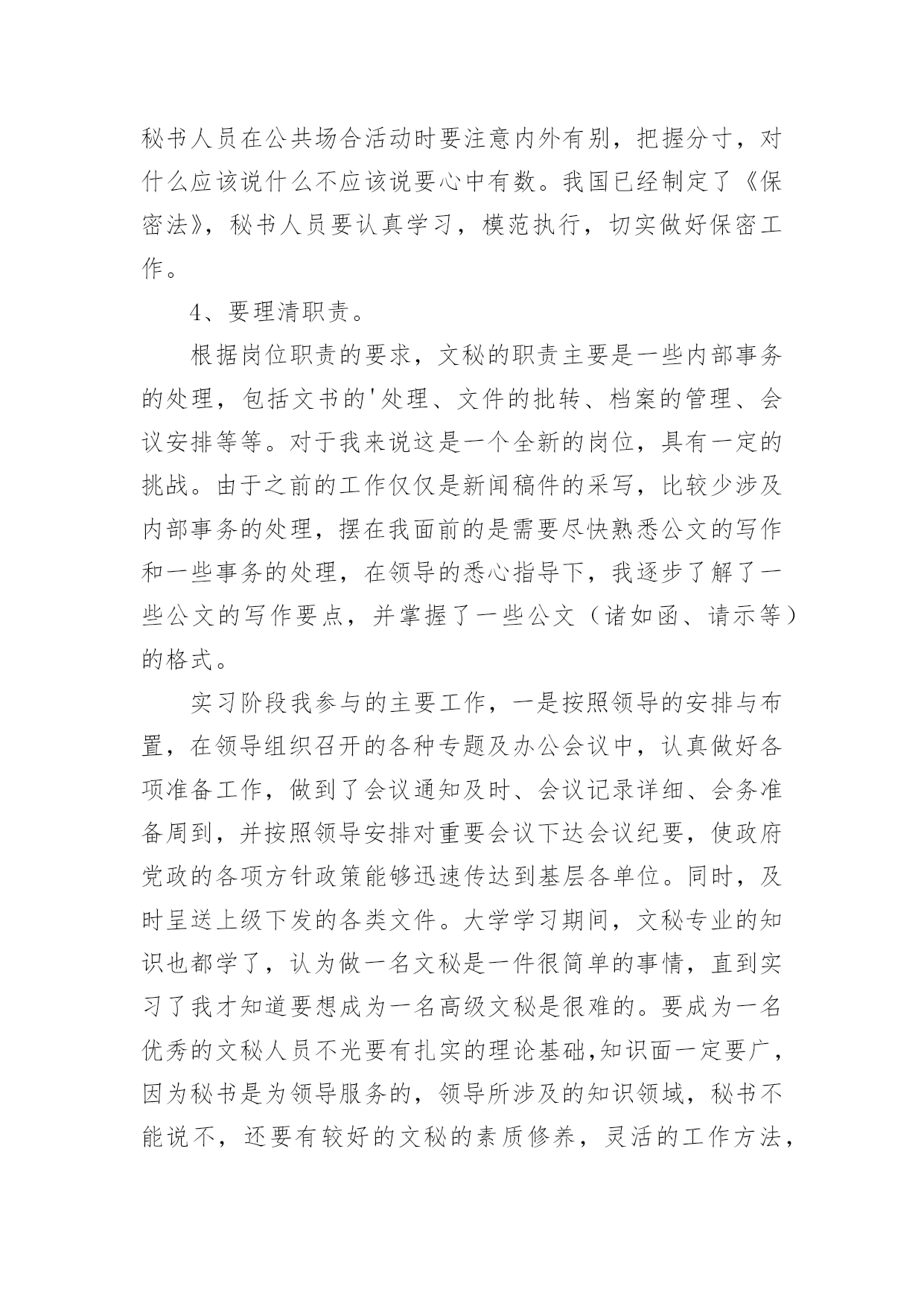 秘书人员在公共场合活动时要注意内外有别，把握分寸，对什么应该说什么不应该说要心中有数。我国已经制定了《保密法》，秘书人员要认真学习，模范执行，切实做好保密工作。

4、要理清职责。

根据岗位职责的要求，文秘的职责主要是一些内部事务的处理，包括文书的'处理、文件的批转、档案的管理、会议安排等等。对于我来说这是一个全新的岗位，具有一定的挑战。由于之前的工作仅仅是新闻稿件的采写，比较少涉及内部事务的处理，摆在我面前的是需要尽快熟悉公文的写作和一些事务的处理，在领导的悉心指导下，我逐步了解了一些公文的写作要点，并掌握了一些公文（诸如函、请示等）的格式。

实习阶段我参与的主要工作，一是按照领导的安排与布置，在领导组织召开的各种专题及办公会议中，认真做好各项准备工作，做到了会议通知及时、会议记录详细、会务准备周到，并按照领导安排对重要会议下达会议纪要，使政府党政的各项方针政策能够迅速传达到基层各单位。同时，及时呈送上级下发的各类文件。大学学习期间，文秘专业的知识也都学了，认为做一名文秘是一件很简单的事情，直到实习了我才知道要想成为一名高级文秘是很难的。要成为一名优秀的文秘人员不光要有扎实的理论基础,知识面一定要广，因为秘书是为领导服务的，领导所涉及的知识领域，秘书不能说不，还要有较好的文秘的素质修养，灵活的工作方法，